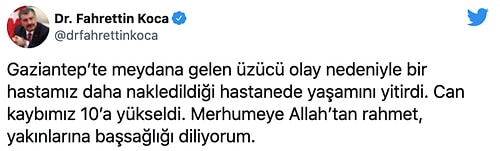 Dr. Fahrettin Koca
@drfahrettinkoca

Gaziantep'te meydana gelen üzücü olay nedeniyle bir hastamız daha nakledildiği hastanede yaşamını yitirdi. Can kaybımız 10'a yükseldi. Merhumeye Allah'tan rahmet, yakınlarına başsağlığı diliyorum.